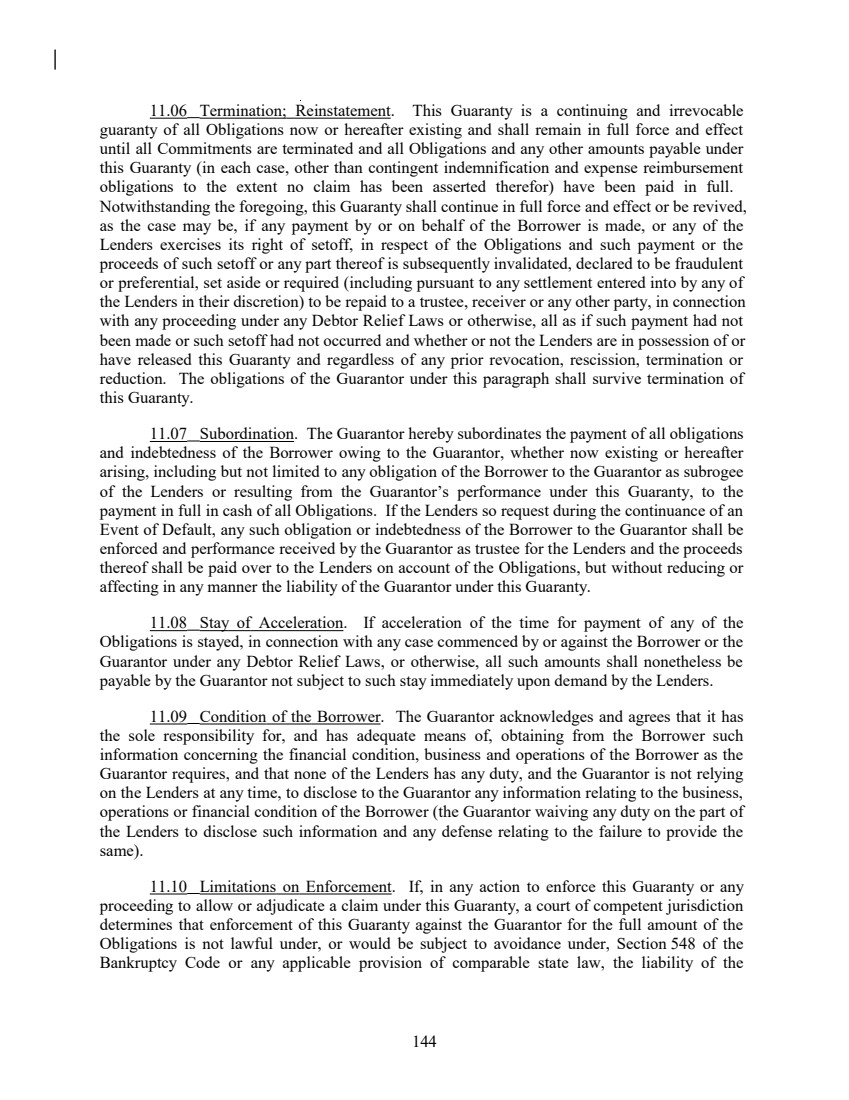 11.06 Termination; Reinstatement. This Guaranty is a continuing and irrevocable guaranty of all Obligations now or hereafter existing and shall remain in full force and effect until all Commitments are terminated and all Obligations and any other amounts payable under this Guaranty (in each case, other than contingent indemnification and expense reimbursement obligations to the extent no claim has been asserted therefor) have been paid in full. Notwithstanding the foregoing, this Guaranty shall continue in full force and effect or be revived, as the case may be, if any payment by or on behalf of the Borrower is made, or any of the Lenders exercises its right of setoff, in respect of the Obligations and such payment or the proceeds of such setoff or any part thereof is subsequently invalidated, declared to be fraudulent or preferential, set aside or required (including pursuant to any settlement entered into by any of the Lenders in their discretion) to be repaid to a trustee, receiver or any other party, in connection with any proceeding under any Debtor Relief Laws or otherwise, all as if such payment had not been made or such setoff had not occurred and whether or not the Lenders are in possession of or have released this Guaranty and regardless of any prior revocation, rescission, termination or reduction. The obligations of the Guarantor under this paragraph shall survive termination of this Guaranty.

11.07 Subordination. The Guarantor hereby subordinates the payment of all obligations and indebtedness of the Borrower owing to the Guarantor, whether now existing or hereafter arising, including but not limited to any obligation of the Borrower to the Guarantor as subrogee of the Lenders or resulting from the Guarantor's performance under this Guaranty, to the payment in full in cash of all Obligations. If the Lenders so request during the continuance of an Event of Default, any such obligation or indebtedness of the Borrower to the Guarantor shall be enforced and performance received by the Guarantor as trustee for the Lenders and the proceeds thereof shall be paid over to the Lenders on account of the Obligations, but without reducing or affecting in any manner the liability of the Guarantor under this Guaranty.

11.08 Stay of Acceleration. If acceleration of the time for payment of any of the Obligations is stayed, in connection with any case commenced by or against the Borrower or the Guarantor under any Debtor Relief Laws, or otherwise, all such amounts shall nonetheless be payable by the Guarantor not subject to such stay immediately upon demand by the Lenders.

11.09 Condition of the Borrower. The Guarantor acknowledges and agrees that it has the sole responsibility for, and has adequate means of, obtaining from the Borrower such information concerning the financial condition, business and operations of the Borrower as the Guarantor requires, and that none of the Lenders has any duty, and the Guarantor is not relying on the Lenders at any time, to disclose to the Guarantor any information relating to the business, operations or financial condition of the Borrower (the Guarantor waiving any duty on the part of the Lenders to disclose such information and any defense relating to the failure to provide the same).

11.10 Limitations on Enforcement. If, in any action to enforce this Guaranty or any proceeding to allow or adjudicate a claim under this Guaranty, a court of competent jurisdiction determines that enforcement of this Guaranty against the Guarantor for the full amount of the Obligations is not lawful under, or would be subject to avoidance under, Section 548 of the Bankruptcy Code or any applicable provision of comparable state law, the liability of the

144